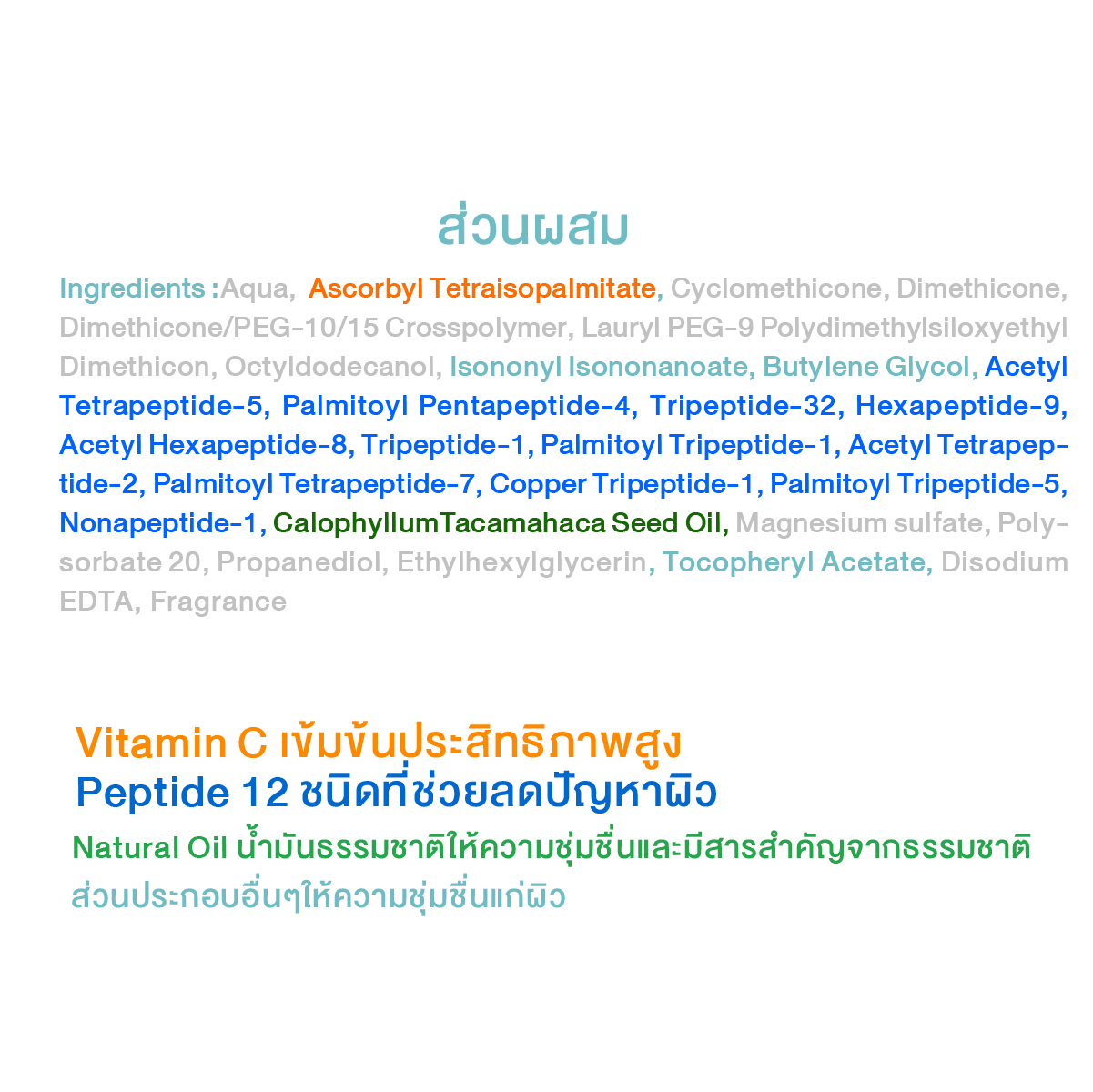 ส่วนผสม

Ingredients :Aqua, Ascorbyl Tetraisopalmitate, Cyclomethicone, Dimethicone, Dimethicone/PEG-10/15 Crosspolymer, Lauryl PEG-9 Polydimethylsiloxyethyl Dimethicon, Octyldodecanol, Isononyl Isononanoate, Butylene Glycol, Acetyl Tetrapeptide-5, Palmitoyl Pentapeptide-4, Tripeptide-32, Hexapeptide-9, Acetyl Hexapeptide-8, Tripeptide-1, Palmitoyl Tripeptide-1, Acetyl Tetrapeptide-2, Palmitoyl Tetrapeptide-7, Copper Tripeptide-1, Palmitoyl Tripeptide-5, Nonapeptide-1, CalophyllumTacamahaca Seed Oil, Magnesium sulfate, Polysorbate 20, Propanediol, Ethylhexylglycerin, Tocopheryl Acetate, Disodium EDTA, Fragrance

Vitamin C เข้มข้นประสิทธิภาพสูง
Peptide 12 ชนิดที่ช่วยลดปัญหาผิว
Natural Oil น้ำมันธรรมชาติให้ความชุ่มชื่นและมีสารสำคัญจากธรรมชาติ
ส่วนประกอบอื่นๆให้ความชุ่มชื่นแก่ผิว